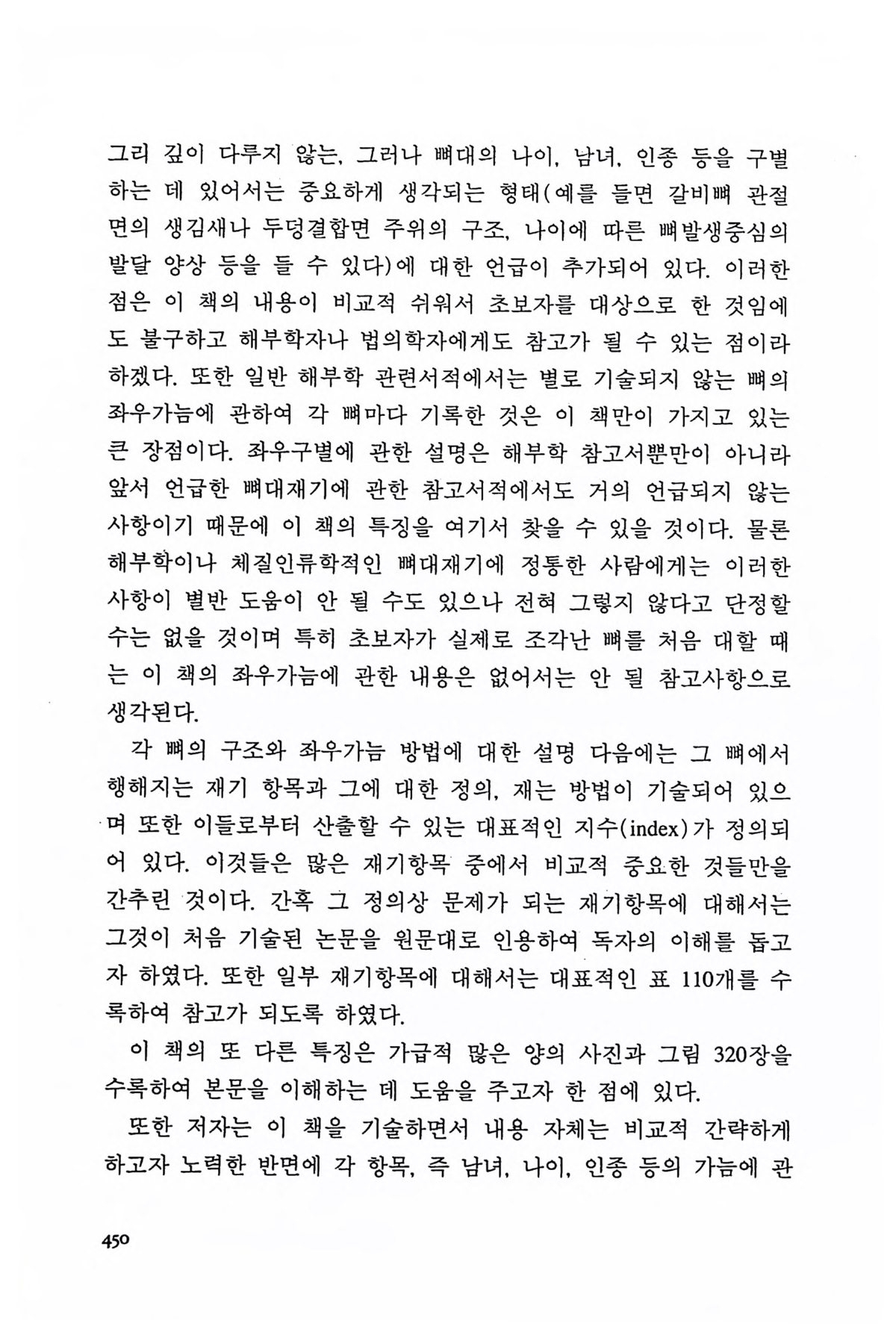 그리 깊이 다루지 않는, 그러나 뼈대의 나이, 남녀, 인종 등을 구별하는 데 있어서는 중요하게 생각되는 형태(예를 들면 갈비뼈 관절면의 생김새나 두덩결합면 주위의 구조, 나이에 따른 뼈발생중심의 발달 양상 등을 들 수 있다)에 대한 언급이 추가되어 있다. 이러한 점은 이 책의 내용이 비교적 쉬워서 초보자를 대상으로 한 것임에도 불구하고 해부학자나 법의학자에게도 참고가 될 수 있는 점이라 하겠다. 또한 일반 해부학 관련서적에서는 별로 기술되지 않는 뼈의 좌우가늠에 관하여 각 뼈마다 기록한 것은 이 책만이 가지고 있는 큰 장점이다. 좌우구별에 관한 설명은 해부학 참고서뿐만이 아니라 앞서 언급한 뼈대재기에 관한 참고서적에서도 거의 언급되지 않는 사항이기 때문에 이 책의 특징을 여기서 찾을 수 있을 것이다. 물론 해부학이나 체질인류학적인 뼈대재기에 정통한 사람에게는 이러한 사항이 별반 도움이 안 될 수도 있으나 전혀 그렇지 않다고 단정할 수는 없을 것이며 특히 초보자가 실제로 조각난 뼈를 처음 대할 때는 이 책의 좌우가늠에 관한 내용은 없어서는 안 될 참고사항으로 생각된다.

각 뼈의 구조와 좌우가늠 방법에 대한 설명 다음에는 그 뼈에서 행해지는 재기 항목과 그에 대한 정의, 재는 방법이 기술되어 있으며 또한 이들로부터 산출할 수 있는 대표적인 지수(index)가 정의되어 있다. 이것들은 많은 재기항목 중에서 비교적 중요한 것들만을 간추린 것이다. 간혹 그 정의상 문제가 되는 재기항목에 대해서는 그것이 처음 기술된 논문을 원문대로 인용하여 독자의 이해를 돕고자 하였다. 또한 일부 재기항목에 대해서는 대표적인 표 110개를 수록하여 참고가 되도록 하였다.

이 책의 또 다른 특징은 가급적 많은 양의 사진과 그림 320장을 수록하여 본문을 이해하는 데 도움을 주고자 한 점에 있다.

또한 저자는 이 책을 기술하면서 내용 자체는 비교적 간략하게 하고자 노력한 반면에 각 항목, 즉 남녀, 나이, 인종 등의 가늠에 관

450